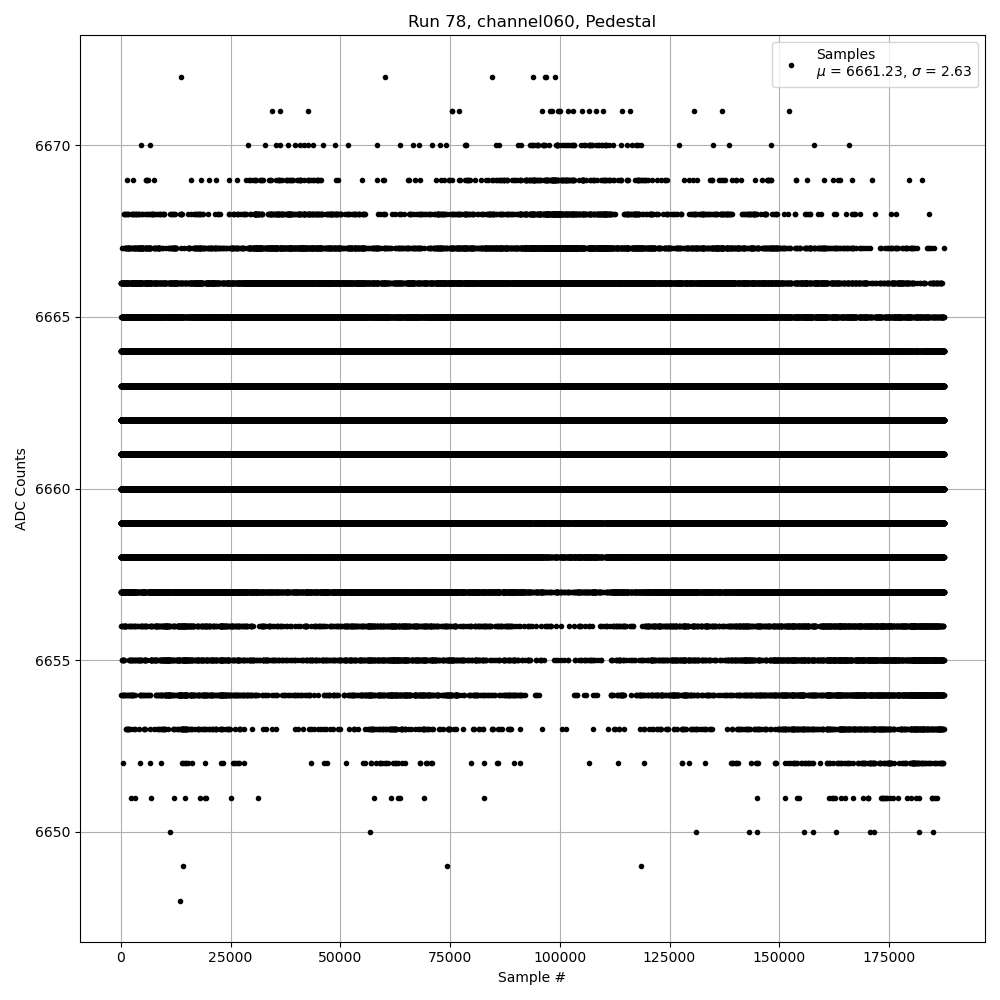 Run 78, channel060, Pedestal

Samples
$\mu$ = 6661.23, $\sigma$ = 2.63

ADC Counts

6670
6665
6660
6655
6650

0
25000
50000
75000
100000
125000
150000
175000

Sample #